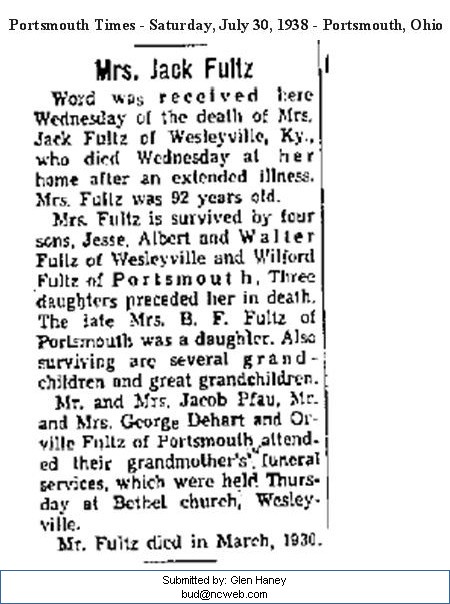 Portsmouth Times - Saturday, July 30, 1938 - Portsmouth, Ohio

Mrs. Jack Fultz

Word was received here Wednesday of the death of Mrs. Jack Fultz of Wesleyville, Ky., who died Wednesday at her home after an extended illness. Mrs. Fultz was 92 years old.

Mrs. Fultz is survived by four sons, Jesse, Albert and Walter Fultz of Wesleyville and Wilford Fultz of Portsmouth. Three daughters preceded her in death. The late Mrs. B. F. Fultz of Portsmouth was a daughter. Also surviving are several grandchildren and great grandchildren.

Mr. and Mrs. Jacob Pfau, Mr. and Mrs. George Dehart and Orville Fultz of Portsmouth attended their grandmother's funeral services, which were held Thursday at Bethel church, Wesleyville.

Mr. Fultz died in March, 1930.

Submitted by: Glen Haney
bud@ncweb.com